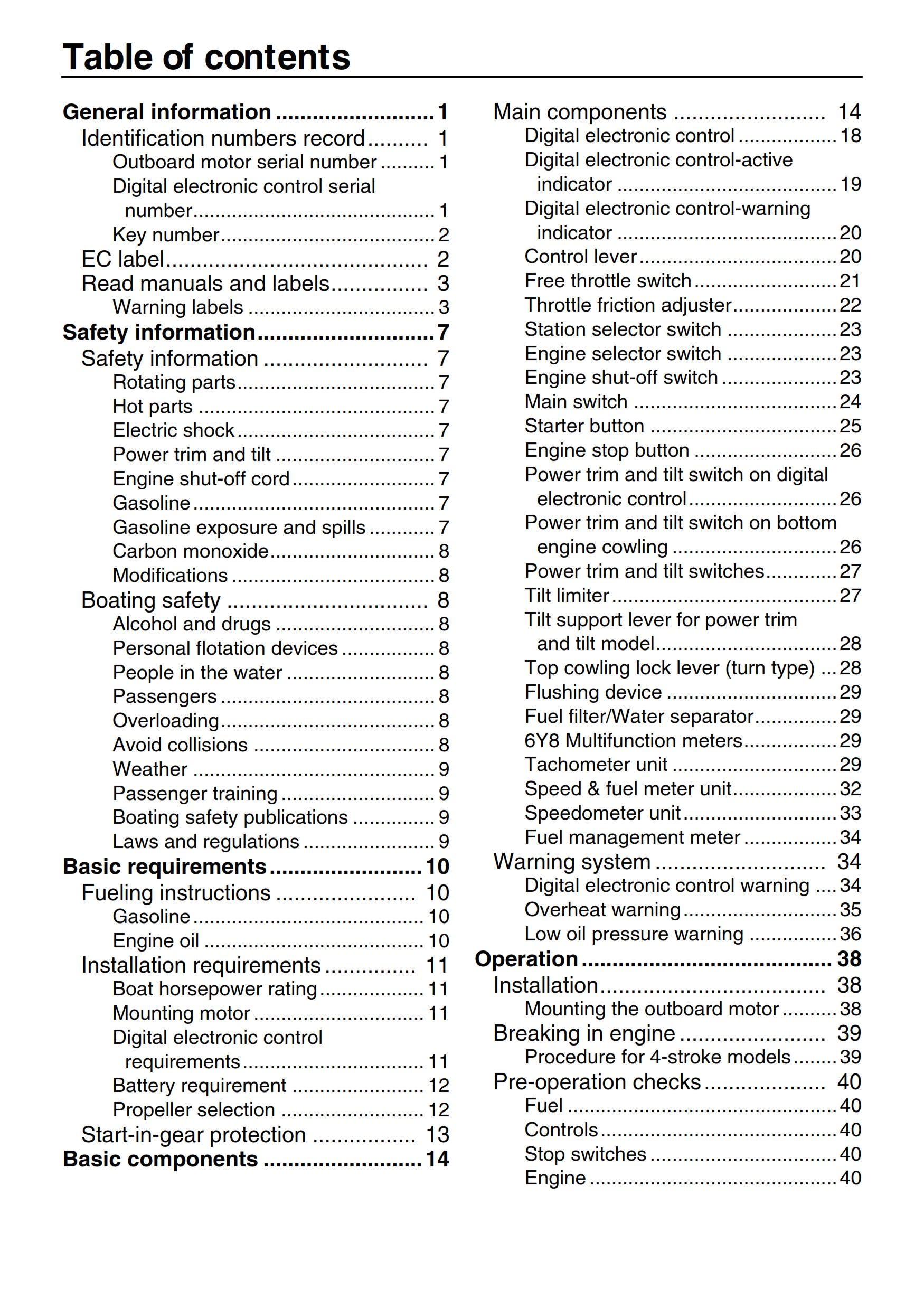 Table of contents

General information 1
Identification numbers record 1
Outboard motor serial number 1
Digital electronic control serial number 1
Key number 2
EC label 2
Read manuals and labels 3
Warning labels 3
Safety information 7
Safety information 7
Rotating parts 7
Hot parts 7
Electric shock 7
Power trim and tilt 7
Engine shut-off cord 7
Gasoline 7
Gasoline exposure and spills 7
Carbon monoxide 8
Modifications 8
Boating safety 8
Alcohol and drugs 8
Personal flotation devices 8
People in the water 8
Passengers 8
Overloading 8
Avoid collisions 8
Weather 9
Passenger training 9
Boating safety publications 9
Laws and regulations 9
Basic requirements 10
Fueling instructions 10
Gasoline 10
Engine oil 10
Installation requirements 11
Boat horsepower rating 11
Mounting motor 11
Digital electronic control requirements 11
Battery requirement 12
Propeller selection 12
Start-in-gear protection 13
Basic components 14

Main components 14
Digital electronic control 18
Digital electronic control-active indicator 19
Digital electronic control-warning indicator 20
Control lever 20
Free throttle switch 21
Throttle friction adjuster 22
Station selector switch 23
Engine selector switch 23
Engine shut-off switch 23
Main switch 24
Starter button 25
Engine stop button 26
Power trim and tilt switch on digital electronic control 26
Power trim and tilt switch on bottom engine cowling 26
Power trim and tilt switches 27
Tilt limiter 27
Tilt support lever for power trim and tilt model 28
Top cowling lock lever (turn type) 28
Flushing device 29
Fuel filter/Water separator 29
6Y8 Multifunction meters 29
Tachometer unit 29
Speed & fuel meter unit 32
Speedometer unit 33
Fuel management meter 34
Warning system 34
Digital electronic control warning 34
Overheat warning 35
Low oil pressure warning 36
Operation 38
Installation 38
Mounting the outboard motor 38
Breaking in engine 39
Procedure for 4-stroke models 39
Pre-operation checks 40
Fuel 40
Controls 40
Stop switches 40
Engine 40